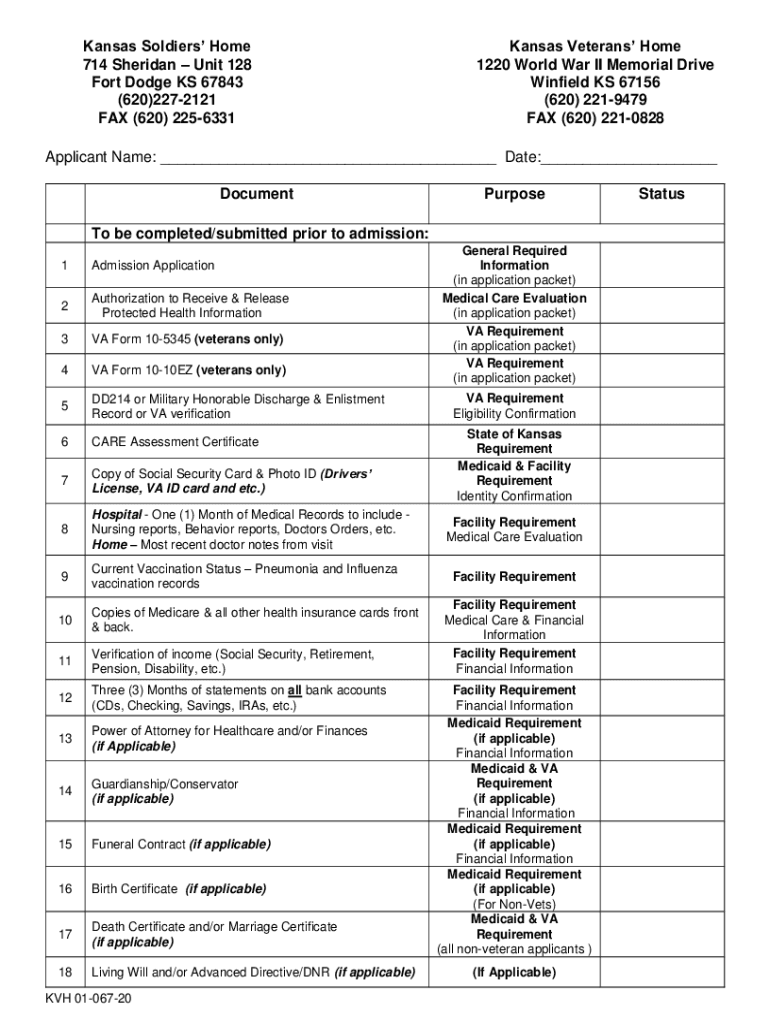 Kansas Soldiers' Home
714 Sheridan – Unit 128
Fort Dodge KS 67843
(620)227-2121
FAX (620) 225-6331

Kansas Veterans' Home
1220 World War II Memorial Drive
Winfield KS 67156
(620) 221-9479
FAX (620) 221-0828

Applicant Name: ______________________________________ Date:____________________

| | Document | Purpose | Status |
|---|---|---|---|
| | To be completed/submitted prior to admission: | | |
| 1 | Admission Application | General Required Information (in application packet) | |
| 2 | Authorization to Receive & Release Protected Health Information | Medical Care Evaluation (in application packet) | |
| 3 | VA Form 10-5345 (veterans only) | VA Requirement (in application packet) | |
| 4 | VA Form 10-10EZ (veterans only) | VA Requirement (in application packet) | |
| 5 | DD214 or Military Honorable Discharge & Enlistment Record or VA verification | VA Requirement Eligibility Confirmation | |
| 6 | CARE Assessment Certificate | State of Kansas Requirement | |
| 7 | Copy of Social Security Card & Photo ID (Drivers' License, VA ID card and etc.) | Medicaid & Facility Requirement Identity Confirmation | |
| 8 | Hospital - One (1) Month of Medical Records to include - Nursing reports, Behavior reports, Doctors Orders, etc. Home – Most recent doctor notes from visit | Facility Requirement Medical Care Evaluation | |
| 9 | Current Vaccination Status – Pneumonia and Influenza vaccination records | Facility Requirement | |
| 10 | Copies of Medicare & all other health insurance cards front & back. | Facility Requirement Medical Care & Financial Information | |
| 11 | Verification of income (Social Security, Retirement, Pension, Disability, etc.) | Facility Requirement Financial Information | |
| 12 | Three (3) Months of statements on all bank accounts (CDs, Checking, Savings, IRAs, etc.) | Facility Requirement Financial Information | |
| 13 | Power of Attorney for Healthcare and/or Finances (if Applicable) | Medicaid Requirement (if applicable) Financial Information | |
| 14 | Guardianship/Conservator (if applicable) | Medicaid & VA Requirement (if applicable) Financial Information | |
| 15 | Funeral Contract (if applicable) | Medicaid Requirement (if applicable) Financial Information | |
| 16 | Birth Certificate (if applicable) | Medicaid Requirement (if applicable) (For Non-Vets) | |
| 17 | Death Certificate and/or Marriage Certificate (if applicable) | Medicaid & VA Requirement (all non-veteran applicants ) | |
| 18 | Living Will and/or Advanced Directive/DNR (if applicable) | (If Applicable) | |

KVH 01-067-20